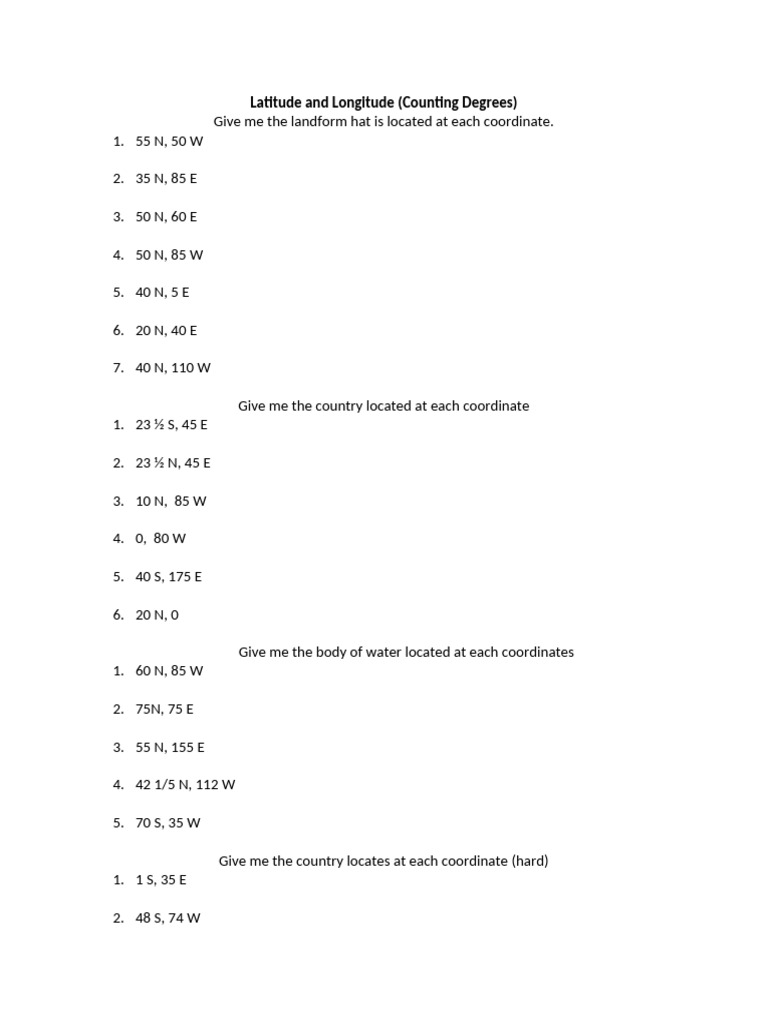 Latitude and Longitude (Counting Degrees)

Give me the landform hat is located at each coordinate.

1. 55 N, 50 W

2. 35 N, 85 E

3. 50 N, 60 E

4. 50 N, 85 W

5. 40 N, 5 E

6. 20 N, 40 E

7. 40 N, 110 W

Give me the country located at each coordinate

1. 23 ½ S, 45 E

2. 23 ½ N, 45 E

3. 10 N, 85 W

4. 0, 80 W

5. 40 S, 175 E

6. 20 N, 0

Give me the body of water located at each coordinates

1. 60 N, 85 W

2. 75N, 75 E

3. 55 N, 155 E

4. 42 1/5 N, 112 W

5. 70 S, 35 W

Give me the country locates at each coordinate (hard)

1. 1 S, 35 E

2. 48 S, 74 W